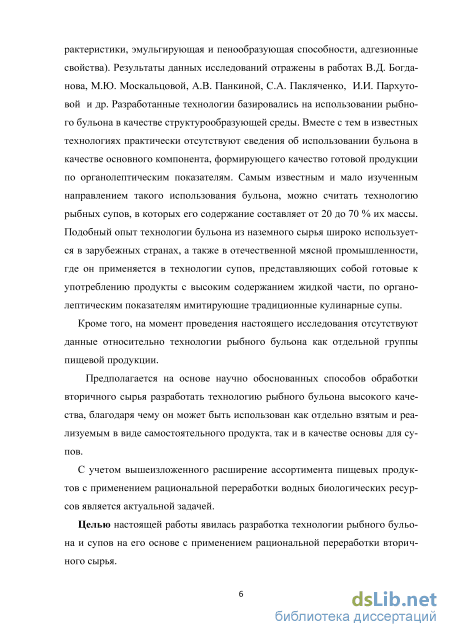 рактеристики, эмульгирующая и пенообразующая способности, адгезионные свойства). Результаты данных исследований отражены в работах В.Д. Богданова, М.Ю. Москальцовой, А.В. Панкиной, С.А. Пакляченко, И.И. Пархутовой и др. Разработанные технологии базировались на использовании рыбного бульона в качестве структурообразующей среды. Вместе с тем в известных технологиях практически отсутствуют сведения об использовании бульона в качестве основного компонента, формирующего качество готовой продукции по органолептическим показателям. Самым известным и мало изученным направлением такого использования бульона, можно считать технологию рыбных супов, в которых его содержание составляет от 20 до 70 % их массы. Подобный опыт технологии бульона из наземного сырья широко используется в зарубежных странах, а также в отечественной мясной промышленности, где он применяется в технологии супов, представляющих собой готовые к употреблению продукты с высоким содержанием жидкой части, по органолептическим показателям имитирующие традиционные кулинарные супы.

Кроме того, на момент проведения настоящего исследования отсутствуют данные относительно технологии рыбного бульона как отдельной группы пищевой продукции.

Предполагается на основе научно обоснованных способов обработки вторичного сырья разработать технологию рыбного бульона высокого качества, благодаря чему он может быть использован как отдельно взятым и реализуемым в виде самостоятельного продукта, так и в качестве основы для супов.

С учетом вышеизложенного расширение ассортимента пищевых продуктов с применением рациональной переработки водных биологических ресурсов является актуальной задачей.

Целью настоящей работы явилась разработка технологии рыбного бульона и супов на его основе с применением рациональной переработки вторичного сырья.

6

dsLib.net
библиотека диссертаций